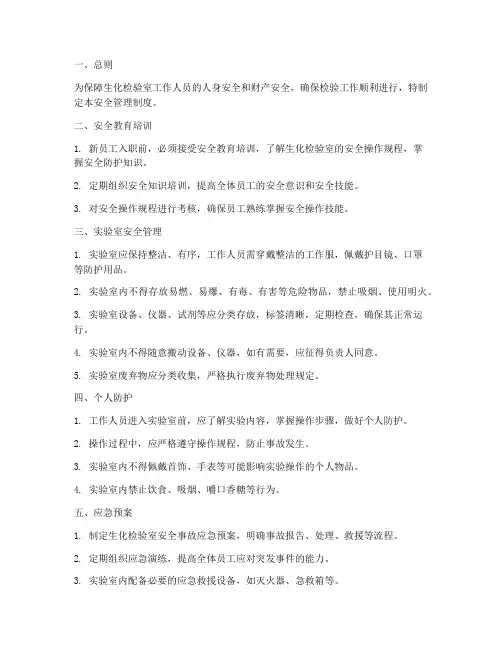 一、总则

为保障生化检验室工作人员的人身安全和财产安全，确保检验工作顺利进行，特制定本安全管理制度。

二、安全教育培训

1. 新员工入职前，必须接受安全教育培训，了解生化检验室的安全操作规程，掌握安全防护知识。

2. 定期组织安全知识培训，提高全体员工的安全意识和安全技能。

3. 对安全操作规程进行考核，确保员工熟练掌握安全操作技能。

三、实验室安全管理

1. 实验室应保持整洁、有序，工作人员需穿戴整洁的工作服，佩戴护目镜、口罩等防护用品。

2. 实验室内不得存放易燃、易爆、有毒、有害等危险物品，禁止吸烟、使用明火。

3. 实验室设备、仪器、试剂等应分类存放，标签清晰，定期检查，确保其正常运行。

4. 实验室内不得随意搬动设备、仪器，如有需要，应征得负责人同意。

5. 实验室废弃物应分类收集，严格执行废弃物处理规定。

四、个人防护

1. 工作人员进入实验室前，应了解实验内容，掌握操作步骤，做好个人防护。

2. 操作过程中，应严格遵守操作规程，防止事故发生。

3. 实验室内不得佩戴首饰、手表等可能影响实验操作的个人物品。

4. 实验室内禁止饮食、吸烟、嚼口香糖等行为。

五、应急预案

1. 制定生化检验室安全事故应急预案，明确事故报告、处理、救援等流程。

2. 定期组织应急演练，提高全体员工应对突发事件的能力。

3. 实验室内配备必要的应急救援设备，如灭火器、急救箱等。